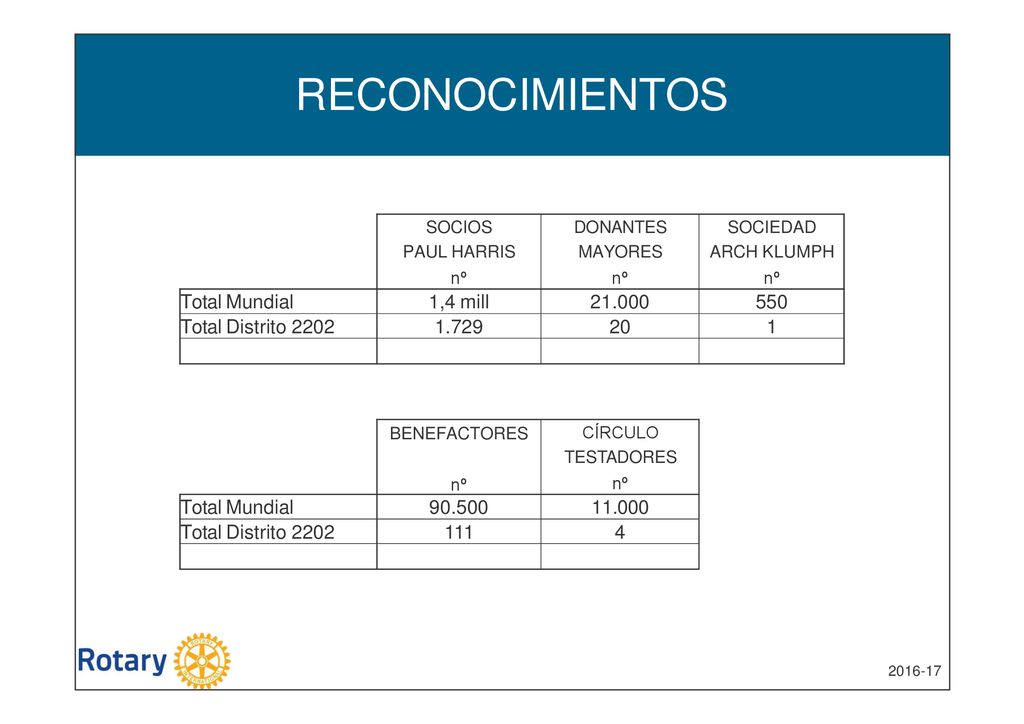 RECONOCIMIENTOS

| | SOCIOS PAUL HARRIS nº | DONANTES MAYORES nº | SOCIEDAD ARCH KLUMPH nº |
|---|---|---|---|
| Total Mundial | 1,4 mill | 21.000 | 550 |
| Total Distrito 2202 | 1.729 | 20 | 1 |
| | | | |

| | BENEFACTORES nº | CÍRCULO TESTADORES nº |
|---|---|---|
| Total Mundial | 90.500 | 11.000 |
| Total Distrito 2202 | 111 | 4 |
| | | |

Rotary

2016-17